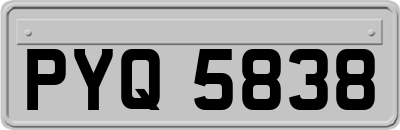 PYQ 5838